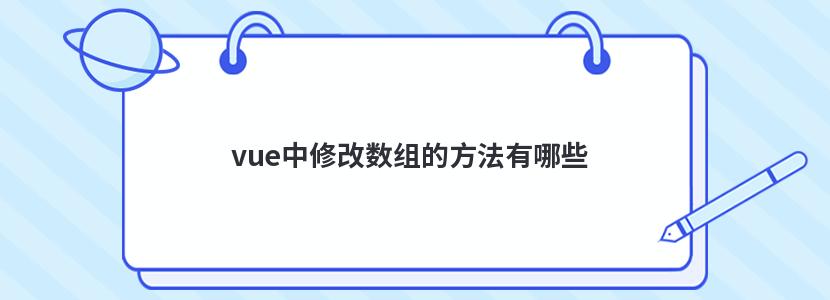 vue中修改数组的方法有哪些